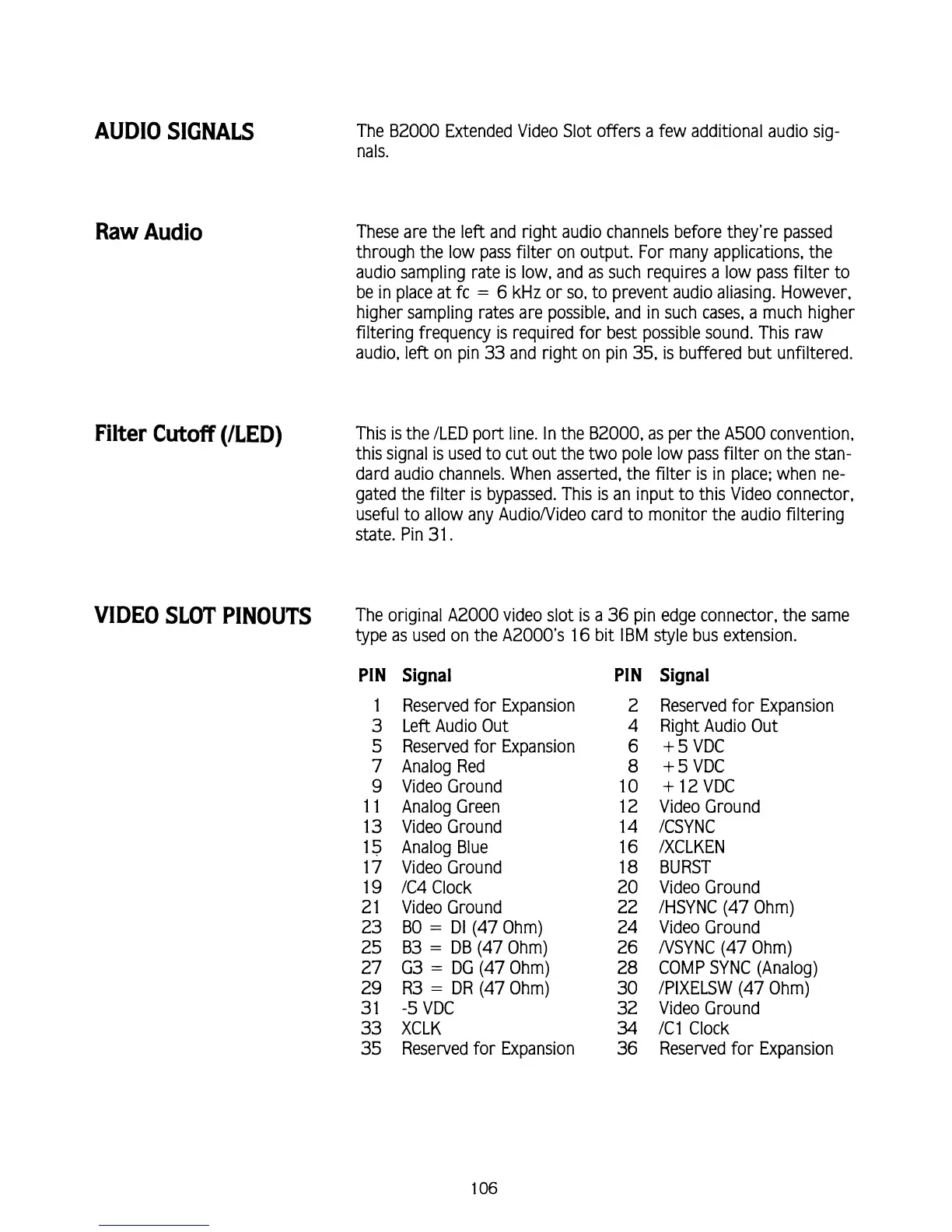 AUDIO SIGNALS

The B2000 Extended Video Slot offers a few additional audio signals.

Raw Audio

These are the left and right audio channels before they're passed through the low pass filter on output. For many applications, the audio sampling rate is low, and as such requires a low pass filter to be in place at fc = 6 kHz or so, to prevent audio aliasing. However, higher sampling rates are possible, and in such cases, a much higher filtering frequency is required for best possible sound. This raw audio, left on pin 33 and right on pin 35, is buffered but unfiltered.

Filter Cutoff (/LED)

This is the /LED port line. In the B2000, as per the A500 convention, this signal is used to cut out the two pole low pass filter on the standard audio channels. When asserted, the filter is in place; when negated the filter is bypassed. This is an input to this Video connector, useful to allow any Audio/Video card to monitor the audio filtering state. Pin 31.

VIDEO SLOT PINOUTS

The original A2000 video slot is a 36 pin edge connector, the same type as used on the A2000's 16 bit IBM style bus extension.

| PIN | Signal | PIN | Signal |
|---|---|---|---|
| 1 | Reserved for Expansion | 2 | Reserved for Expansion |
| 3 | Left Audio Out | 4 | Right Audio Out |
| 5 | Reserved for Expansion | 6 | +5 VDC |
| 7 | Analog Red | 8 | +5 VDC |
| 9 | Video Ground | 10 | +12 VDC |
| 11 | Analog Green | 12 | Video Ground |
| 13 | Video Ground | 14 | /CSYNC |
| 15 | Analog Blue | 16 | /XCLKEN |
| 17 | Video Ground | 18 | BURST |
| 19 | /C4 Clock | 20 | Video Ground |
| 21 | Video Ground | 22 | /HSYNC (47 Ohm) |
| 23 | B0 = DI (47 Ohm) | 24 | Video Ground |
| 25 | B3 = DB (47 Ohm) | 26 | /VSYNC (47 Ohm) |
| 27 | G3 = DG (47 Ohm) | 28 | COMP SYNC (Analog) |
| 29 | R3 = DR (47 Ohm) | 30 | /PIXELSW (47 Ohm) |
| 31 | -5 VDC | 32 | Video Ground |
| 33 | XCLK | 34 | /C1 Clock |
| 35 | Reserved for Expansion | 36 | Reserved for Expansion |

106